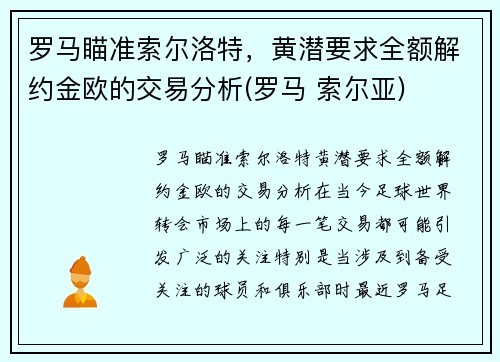 罗马瞄准索尔洛特，黄潜要求全额解约金欧的交易分析(罗马 索尔亚)

罗马瞄准索尔洛特黄潜要求全额解约金欧的交易分析在当今足球世界转会市场上的每一笔交易都可能引发广泛的关注特别是当涉及到备受关注的球员和俱乐部时最近罗马足